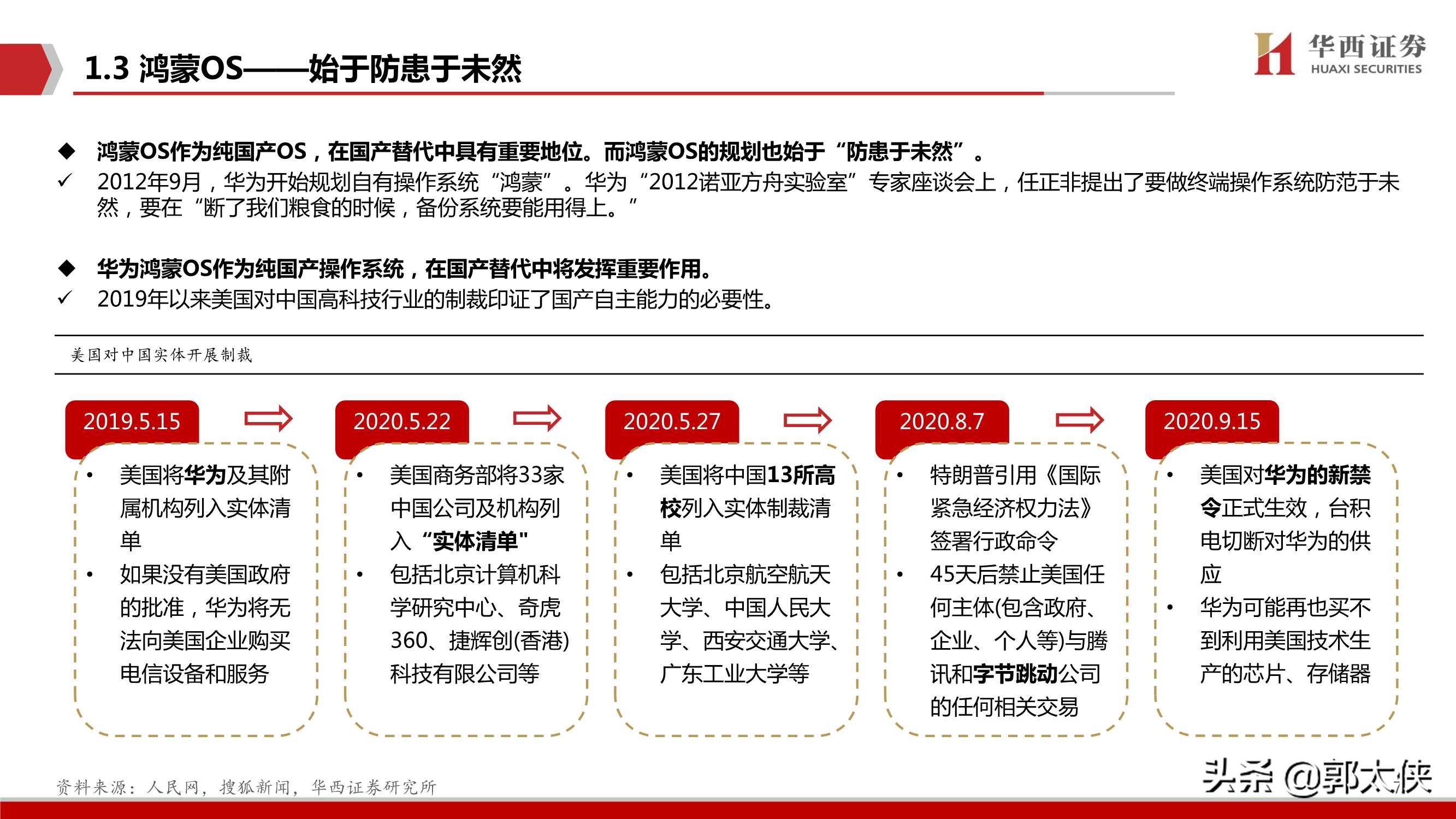 1.3 鸿蒙OS——始于防患于未然

华西证券
HUAXI SECURITIES

◆ 鸿蒙OS作为纯国产OS，在国产替代中具有重要地位。而鸿蒙OS的规划也始于“防患于未然”。
✓ 2012年9月，华为开始规划自有操作系统“鸿蒙”。华为“2012诺亚方舟实验室”专家座谈会上，任正非提出了要做终端操作系统防范于未然，要在“断了我们粮食的时候，备份系统要能用得上。”

◆ 华为鸿蒙OS作为纯国产操作系统，在国产替代中将发挥重要作用。
✓ 2019年以来美国对中国高科技行业的制裁印证了国产自主能力的必要性。

美国对中国实体开展制裁

2019.5.15
• 美国将华为及其附属机构列入实体清单
• 如果没有美国政府的批准，华为将无法向美国企业购买电信设备和服务

2020.5.22
• 美国商务部将33家中国公司及机构列入“实体清单"
• 包括北京计算机科学研究中心、奇虎360、捷辉创(香港)科技有限公司等

2020.5.27
• 美国将中国13所高校列入实体制裁清单
• 包括北京航空航天大学、中国人民大学、西安交通大学、广东工业大学等

2020.8.7
• 特朗普引用《国际紧急经济权力法》签署行政命令
• 45天后禁止美国任何主体(包含政府、企业、个人等)与腾讯和字节跳动公司的任何相关交易

2020.9.15
• 美国对华为的新禁令正式生效，台积电切断对华为的供应
• 华为可能再也买不到利用美国技术生产的芯片、存储器

资料来源：人民网，搜狐新闻，华西证券研究所

头条 @郭大侠